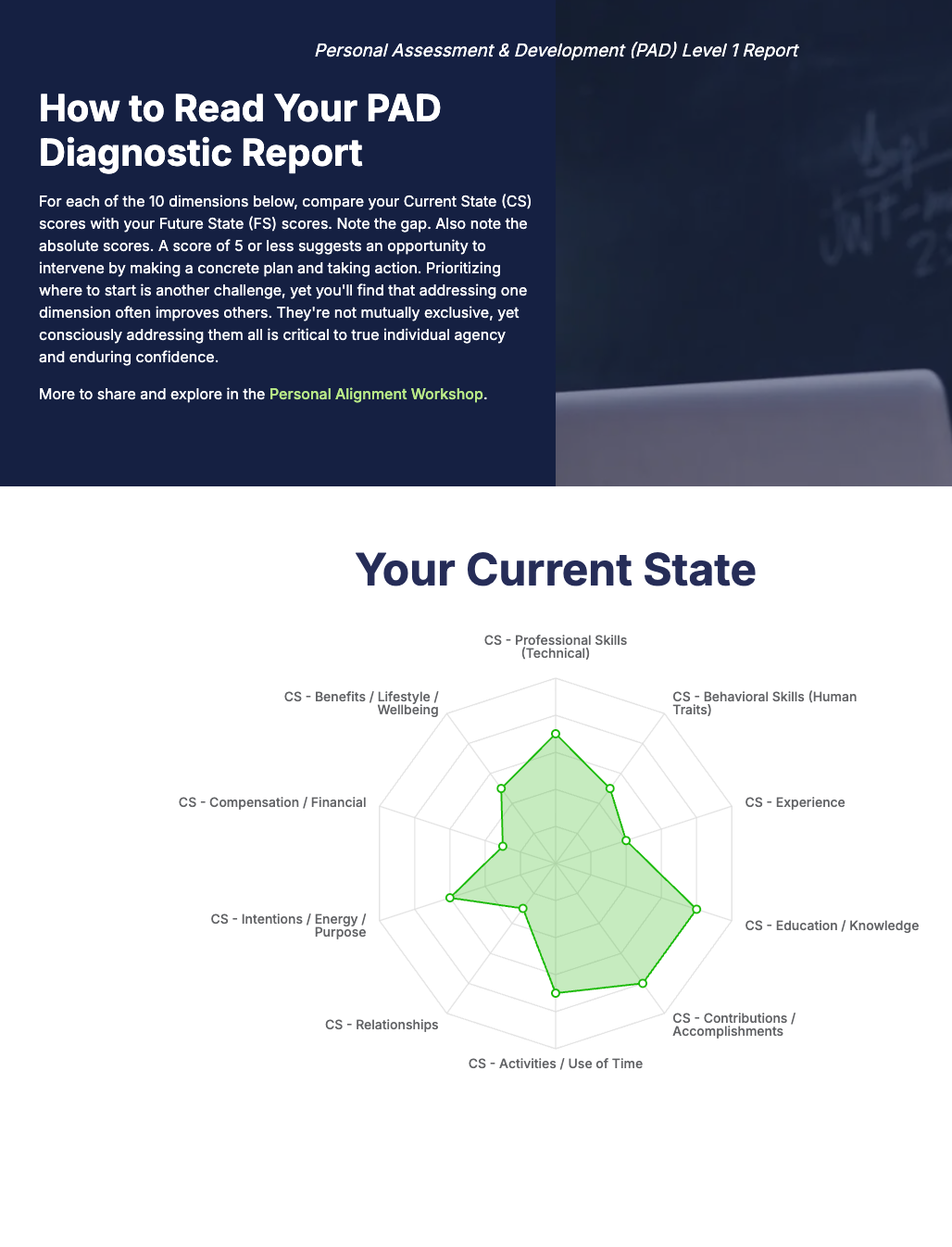 Personal Assessment & Development (PAD) Level 1 Report

How to Read Your PAD Diagnostic Report

For each of the 10 dimensions below, compare your Current State (CS) scores with your Future State (FS) scores. Note the gap. Also note the absolute scores. A score of 5 or less suggests an opportunity to intervene by making a concrete plan and taking action. Prioritizing where to start is another challenge, yet you'll find that addressing one dimension often improves others. They're not mutually exclusive, yet consciously addressing them all is critical to true individual agency and enduring confidence.

More to share and explore in the Personal Alignment Workshop.

Your Current State

CS - Professional Skills (Technical)

CS - Behavioral Skills (Human Traits)

CS - Experience

CS - Education / Knowledge

CS - Contributions / Accomplishments

CS - Activities / Use of Time

CS - Relationships

CS - Intentions / Energy / Purpose

CS - Compensation / Financial

CS - Benefits / Lifestyle / Wellbeing